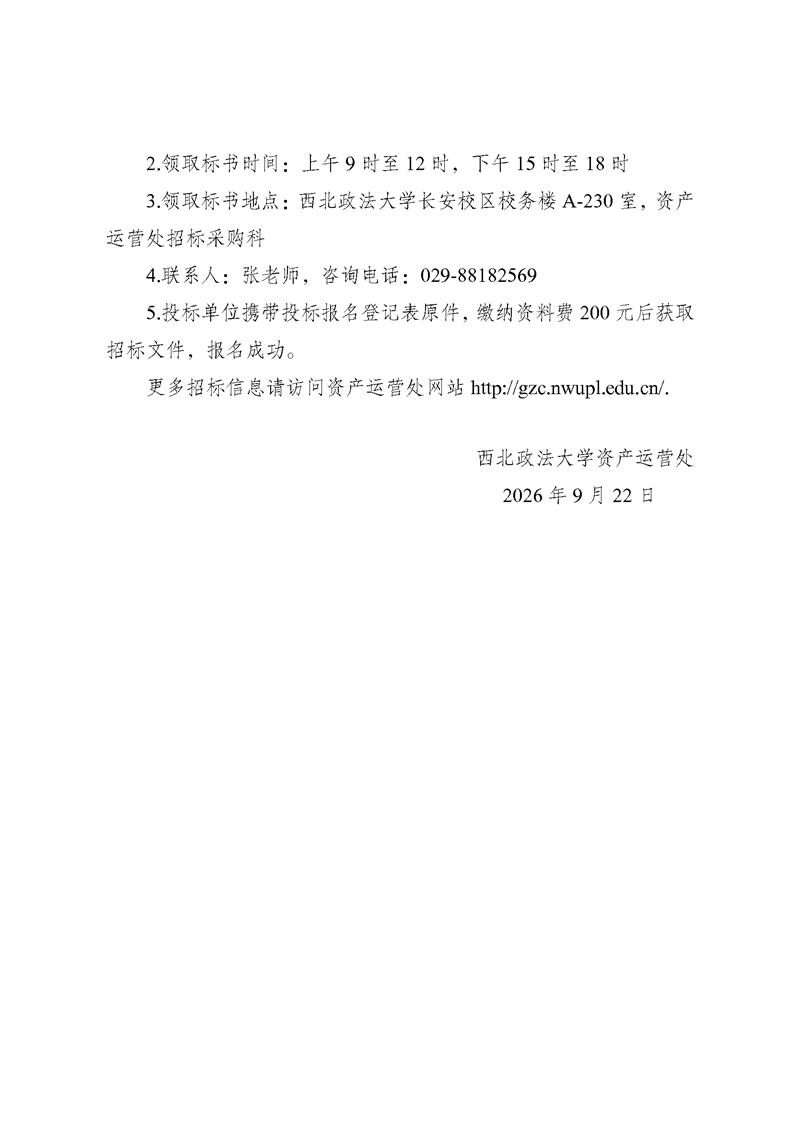 2.领取标书时间：上午9时至12时，下午15时至18时

3.领取标书地点：西北政法大学长安校区校务楼A-230室，资产运营处招标采购科

4.联系人：张老师，咨询电话：029-88182569

5.投标单位携带投标报名登记表原件，缴纳资料费200元后获取招标文件，报名成功。

更多招标信息请访问资产运营处网站http://gzc.nwupl.edu.cn/.

西北政法大学资产运营处
2026年9月22日